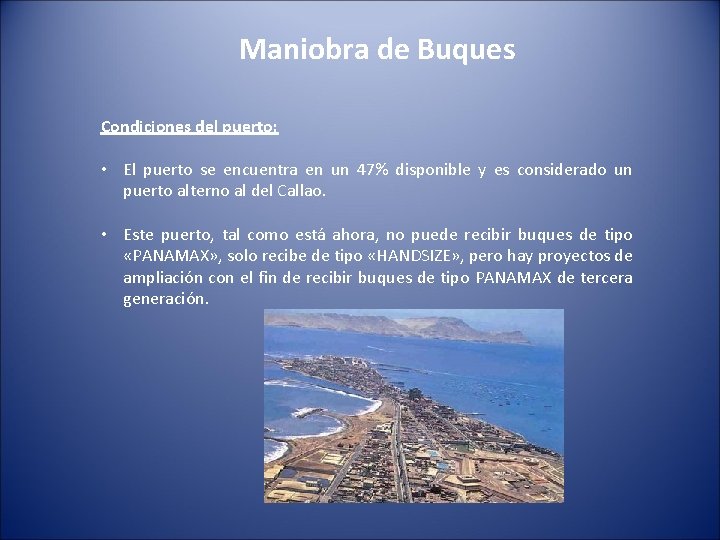 Maniobra de Buques

Condiciones del puerto:

• El puerto se encuentra en un 47% disponible y es considerado un puerto alterno al del Callao.

• Este puerto, tal como está ahora, no puede recibir buques de tipo «PANAMAX», solo recibe de tipo «HANDSIZE», pero hay proyectos de ampliación con el fin de recibir buques de tipo PANAMAX de tercera generación.